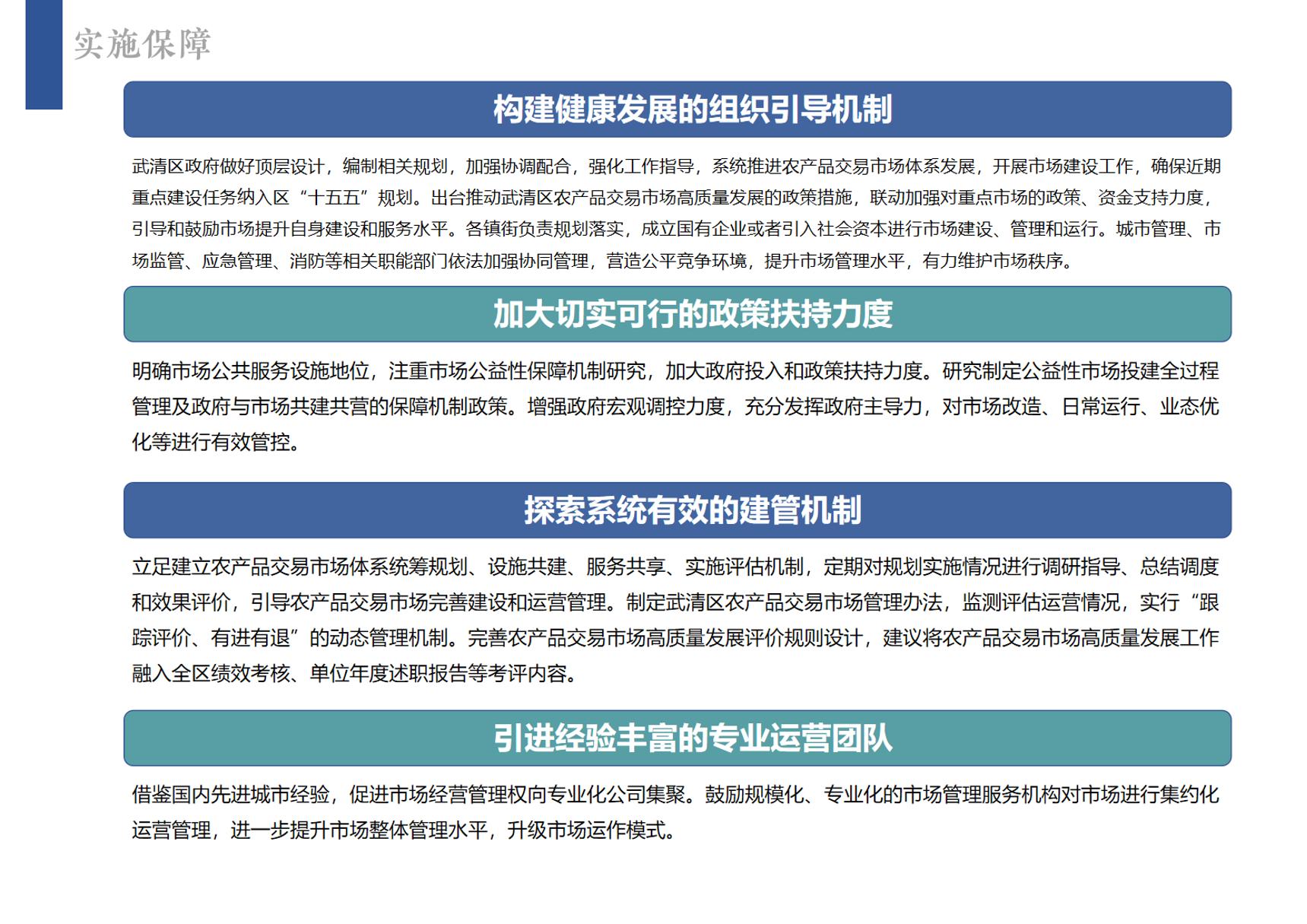 实施保障

构建健康发展的组织引导机制

武清区政府做好顶层设计，编制相关规划，加强协调配合，强化工作指导，系统推进农产品交易市场体系发展，开展市场建设工作，确保近期重点建设任务纳入区“十五五”规划。出台推动武清区农产品交易市场高质量发展的政策措施，联动加强对重点市场的政策、资金支持力度，引导和鼓励市场提升自身建设和服务水平。各镇街负责规划落实，成立国有企业或者引入社会资本进行市场建设、管理和运行。城市管理、市场监管、应急管理、消防等相关职能部门依法加强协同管理，营造公平竞争环境，提升市场管理水平，有力维护市场秩序。

加大切实可行的政策扶持力度

明确市场公共服务设施地位，注重市场公益性保障机制研究，加大政府投入和政策扶持力度。研究制定公益性市场投建全过程管理及政府与市场共建共营的保障机制政策。增强政府宏观调控力度，充分发挥政府主导力，对市场改造、日常运行、业态优化等进行有效管控。

探索系统有效的建管机制

立足建立农产品交易市场体系统筹规划、设施共建、服务共享、实施评估机制，定期对规划实施情况进行调研指导、总结调度和效果评价，引导农产品交易市场完善建设和运营管理。制定武清区农产品交易市场管理办法，监测评估运营情况，实行“跟踪评价、有进有退”的动态管理机制。完善农产品交易市场高质量发展评价规则设计，建议将农产品交易市场高质量发展工作融入全区绩效考核、单位年度述职报告等考评内容。

引进经验丰富的专业运营团队

借鉴国内先进城市经验，促进市场经营管理权向专业化公司集聚。鼓励规模化、专业化的市场管理服务机构对市场进行集约化运营管理，进一步提升市场整体管理水平，升级市场运作模式。